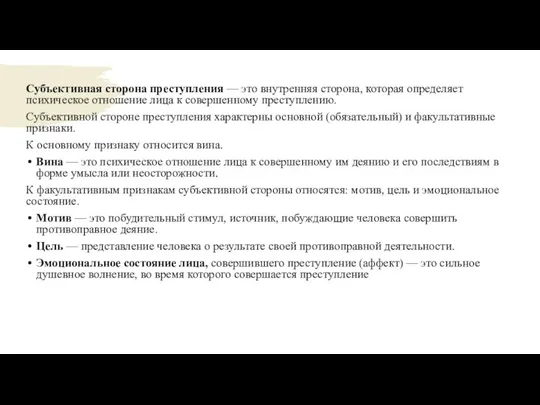 Субъективная сторона преступления — это внутренняя сторона, которая определяет психическое отношение лица к совершенному преступлению.

Субъективной стороне преступления характерны основной (обязательный) и факультативные признаки.

К основному признаку относится вина.

• Вина — это психическое отношение лица к совершенному им деянию и его последствиям в форме умысла или неосторожности.

К факультативным признакам субъективной стороны относятся: мотив, цель и эмоциональное состояние.

• Мотив — это побудительный стимул, источник, побуждающие человека совершить противоправное деяние.

• Цель — представление человека о результате своей противоправной деятельности.

• Эмоциональное состояние лица, совершившего преступление (аффект) — это сильное душевное волнение, во время которого совершается преступление